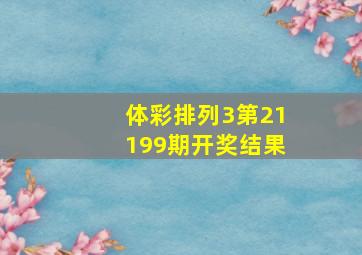 体彩排列3第21199期开奖结果